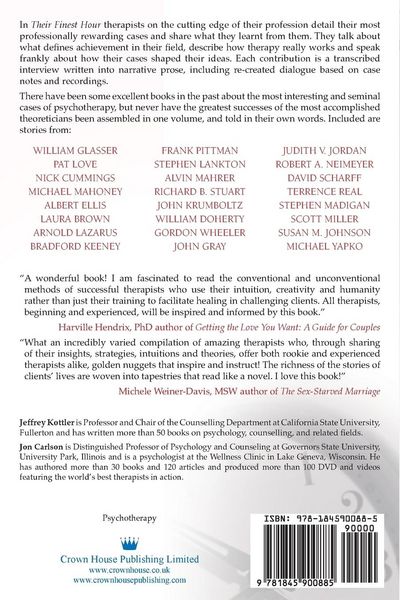 In Their Finest Hour therapists on the cutting edge of their profession detail their most professionally rewarding cases and share what they learnt from them. They talk about what defines achievement in their field, describe how therapy really works and speak frankly about how their cases shaped their ideas. Each contribution is a transcribed interview written into narrative prose, including re-created dialogue based on case notes and recordings.

There have been some excellent books in the past about the most interesting and seminal cases of psychotherapy, but never have the greatest successes of the most accomplished theoreticians been assembled in one volume, and told in their own words. Included are stories from:

WILLIAM GLASSER
PAT LOVE
NICK CUMMINGS
MICHAEL MAHONEY
ALBERT ELLIS
LAURA BROWN
ARNOLD LAZARUS
BRADFORD KEENEY

FRANK PITTMAN
STEPHEN LANKTON
ALVIN MAHRER
RICHARD B. STUART
JOHN KRUMBOLTZ
WILLIAM DOHERTY
GORDON WHEELER
JOHN GRAY

JUDITH V. JORDAN
ROBERT A. NEIMEYER
DAVID SCHARFF
TERRENCE REAL
STEPHEN MADIGAN
SCOTT MILLER
SUSAN M. JOHNSON
MICHAEL YAPKO

"A wonderful book! I am fascinated to read the conventional and unconventional methods of successful therapists who use their intuition, creativity and humanity rather than just their training to facilitate healing in challenging clients. All therapists, beginning and experienced, will be inspired and informed by this book."

Harville Hendrix, PhD author of Getting the Love You Want: A Guide for Couples

"What an incredibly varied compilation of amazing therapists who, through sharing of their insights, strategies, intuitions and theories, offer both rookie and experienced therapists alike, golden nuggets that inspire and instruct! The richness of the stories of clients' lives are woven into tapestries that read like a novel. I love this book!"

Michele Weiner-Davis, MSW author of The Sex-Starved Marriage

Jeffrey Kottler is Professor and Chair of the Counselling Department at California State University, Fullerton and has written more than 50 books on psychology, counselling, and related fields.

Jon Carlson is Distinguished Professor of Psychology and Counseling at Governors State University, University Park, Illinois and is a psychologist at the Wellness Clinic in Lake Geneva, Wisconsin. He has authored more than 30 books and 120 articles and produced more than 100 DVD and videos featuring the world's best therapists in action.

Psychotherapy

Crown House Publishing Limited
www.crownhouse.co.uk
www.crownhousepublishing.com

ISBN: 978-184590088-5
90000
9 781845 900885